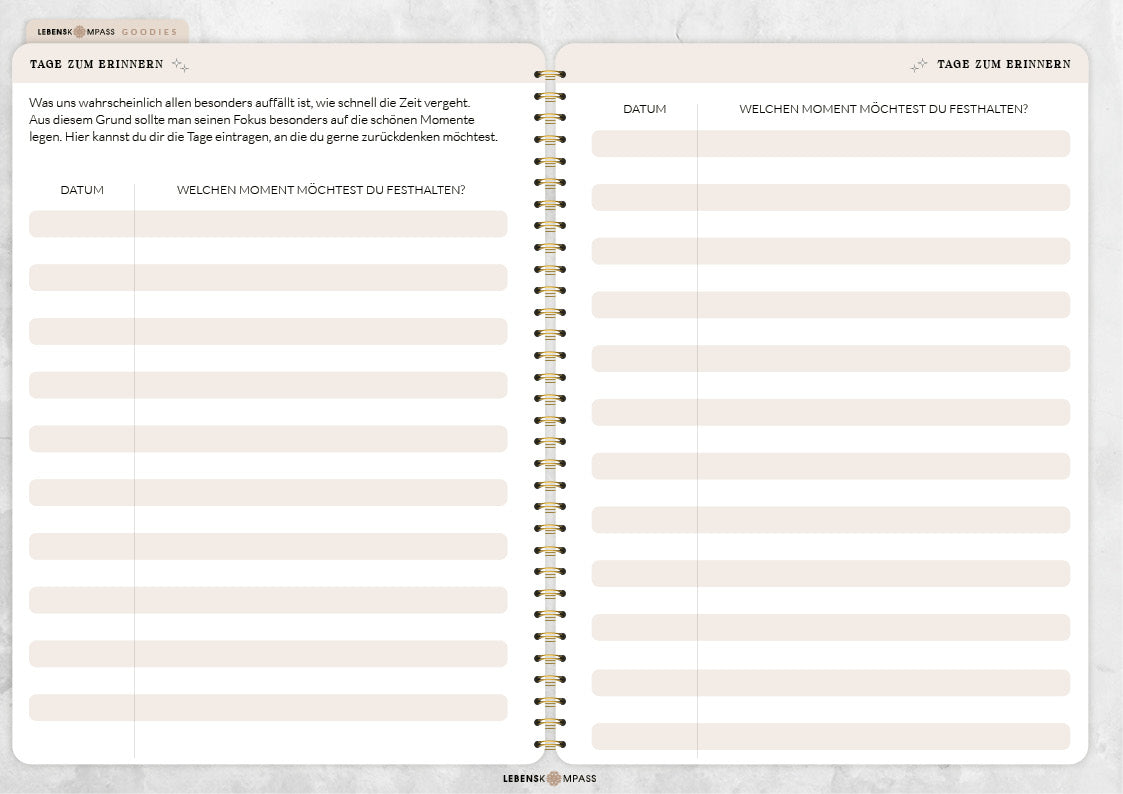 LEBENSKOMPASS GOODIES

TAGE ZUM ERINNERN

Was uns wahrscheinlich allen besonders auffällt ist, wie schnell die Zeit vergeht. Aus diesem Grund sollte man seinen Fokus besonders auf die schönen Momente legen. Hier kannst du dir die Tage eintragen, an die du gerne zurückdenken möchtest.

| DATUM | WELCHEN MOMENT MÖCHTEST DU FESTHALTEN? |
|---|---|
| | |
| | |
| | |
| | |
| | |
| | |
| | |
| | |
| | |
| | |

TAGE ZUM ERINNERN

| DATUM | WELCHEN MOMENT MÖCHTEST DU FESTHALTEN? |
|---|---|
| | |
| | |
| | |
| | |
| | |
| | |
| | |
| | |
| | |
| | |
| | |
| | |

LEBENSKOMPASS